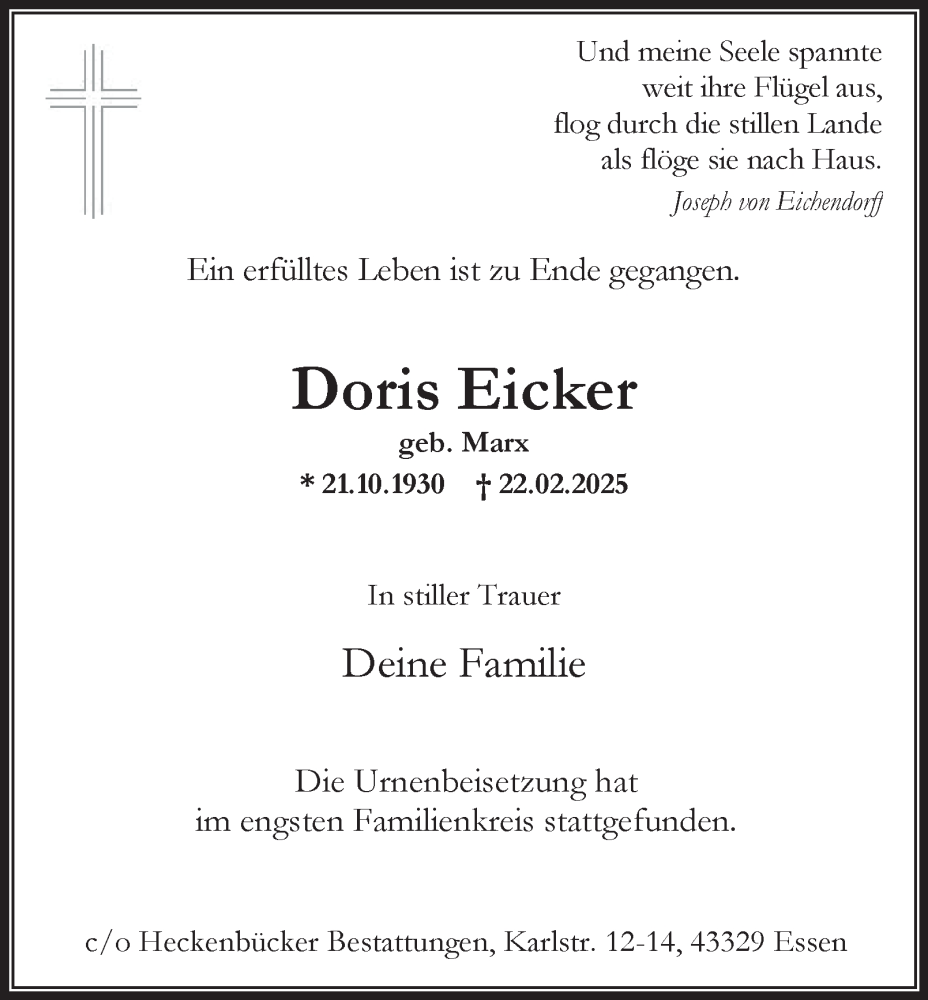 Und meine Seele spannte
weit ihre Flügel aus,
flog durch die stillen Lande
als flöge sie nach Haus.
Joseph von Eichendorff

Ein erfülltes Leben ist zu Ende gegangen.

Doris Eicker
geb. Marx
* 21.10.1930 † 22.02.2025

In stiller Trauer

Deine Familie

Die Urnenbeisetzung hat
im engsten Familienkreis stattgefunden.

c/o Heckenbücker Bestattungen, Karlstr. 12-14, 43329 Essen